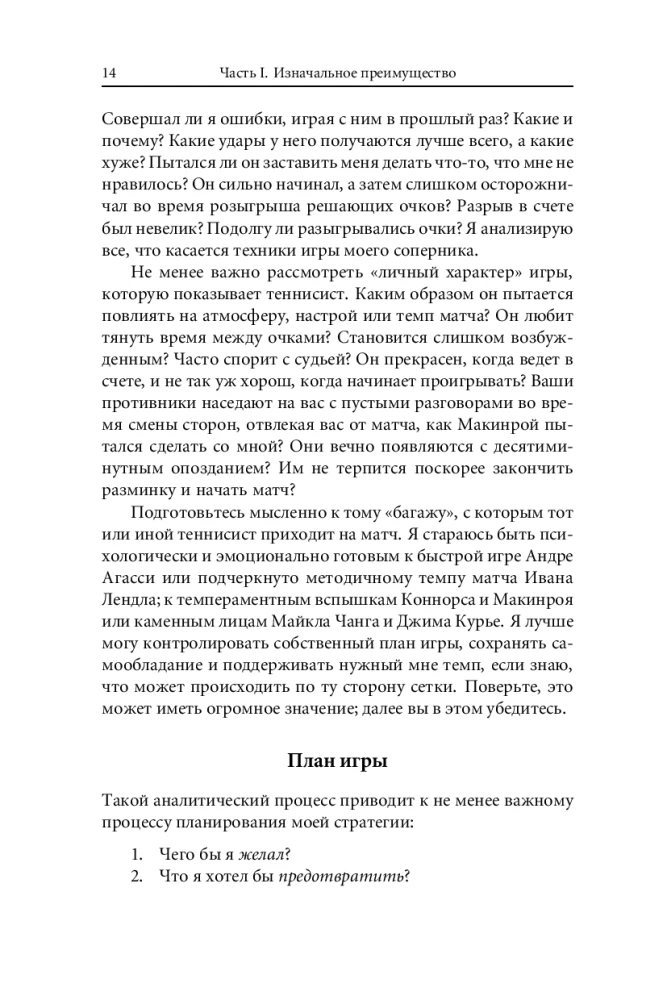 14 Часть I. Изначальное преимущество

Совершал ли я ошибки, играя с ним в прошлый раз? Какие и почему? Какие удары у него получаются лучше всего, а какие хуже? Пытался ли он заставить меня делать что-то, что мне не нравилось? Он сильно начинал, а затем слишком осторожничал во время розыгрыша решающих очков? Разрыв в счете был невелик? Подолгу ли разыгрывались очки? Я анализирую все, что касается техники игры моего соперника.

Не менее важно рассмотреть «личный характер» игры, которую показывает теннисист. Каким образом он пытается повлиять на атмосферу, настрой или темп матча? Он любит тянуть время между очками? Становится слишком возбужденным? Часто спорит с судьей? Он прекрасен, когда ведет в счете, и не так уж хорош, когда начинает проигрывать? Ваши противники наседают на вас с пустыми разговорами во время смены сторон, отвлекая вас от матча, как Макинрой пытался сделать со мной? Они вечно появляются с десятиминутным опозданием? Им не терпится поскорее закончить разминку и начать матч?

Подготовьтесь мысленно к тому «багажу», с которым тот или иной теннисист приходит на матч. Я стараюсь быть психологически и эмоционально готовым к быстрой игре Андре Агасси или подчеркнуто методичному темпу матча Ивана Лендла; к темпераментным вспышкам Коннорса и Макинроя или каменным лицам Майкла Чанга и Джима Курье. Я лучше могу контролировать собственный план игры, сохранять самообладание и поддерживать нужный мне темп, если знаю, что может происходить по ту сторону сетки. Поверьте, это может иметь огромное значение; далее вы в этом убедитесь.

План игры

Такой аналитический процесс приводит к не менее важному процессу планирования моей стратегии:

1. Чего бы я *желал*?
2. Что я хотел бы *предотвратить*?